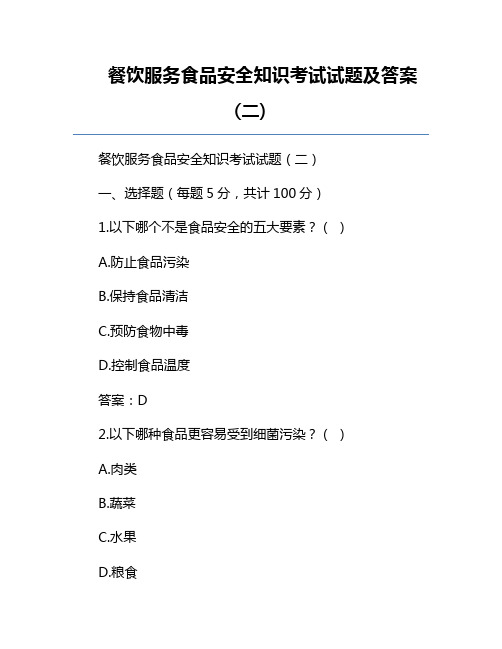 餐饮服务食品安全知识考试试题及答案（二）

餐饮服务食品安全知识考试试题（二）

一、选择题（每题 5 分，共计 100 分）

1.以下哪个不是食品安全的五大要素？（ ）

A.防止食品污染

B.保持食品清洁

C.预防食物中毒

D.控制食品温度

答案：D

2.以下哪种食品更容易受到细菌污染？（ ）

A.肉类

B.蔬菜

C.水果

D.粮食